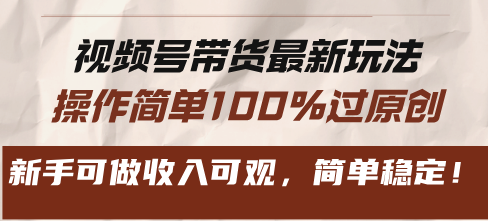 视频号带货最新玩法
操作简单100%过原创

新手可做收入可观，简单稳定！